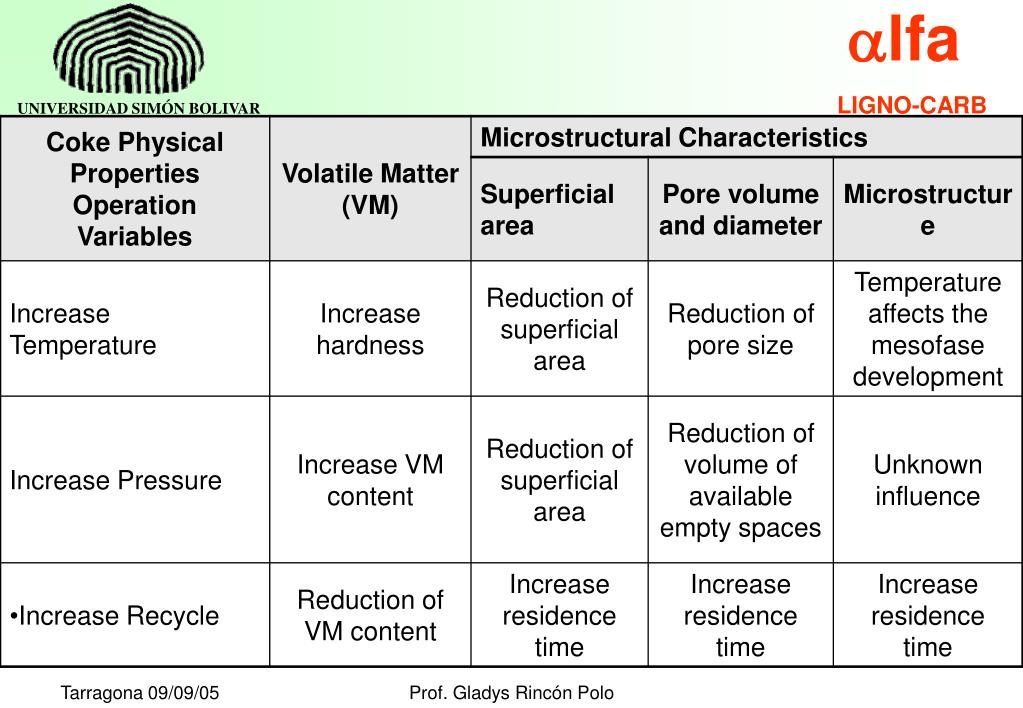 UNIVERSIDAD SIMÓN BOLIVAR

$\alpha$lfa

LIGNO-CARB

| Coke Physical Properties Operation Variables | Volatile Matter (VM) | Microstructural Characteristics | | |
|---|---|---|---|---|
| | | Superficial area | Pore volume and diameter | Microstructure |
| Increase Temperature | Increase hardness | Reduction of superficial area | Reduction of pore size | Temperature affects the mesofase development |
| Increase Pressure | Increase VM content | Reduction of superficial area | Reduction of volume of available empty spaces | Unknown influence |
| •Increase Recycle | Reduction of VM content | Increase residence time | Increase residence time | Increase residence time |

Tarragona 09/09/05

Prof. Gladys Rincón Polo